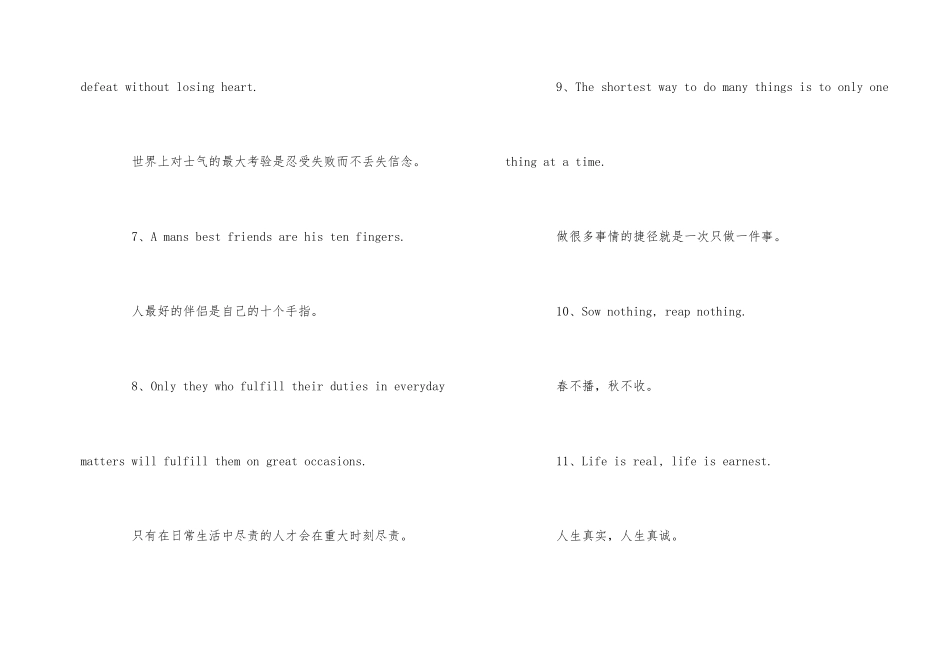 defeat without losing heart.

世界上对士气的最大考验是忍受失败而不丢失信念。

7、A mans best friends are his ten fingers.

人最好的伴侣是自己的十个手指。

8、Only they who fulfill their duties in everyday matters will fulfill them on great occasions.

只有在日常生活中尽责的人才会在重大时刻尽责。

9、The shortest way to do many things is to only one thing at a time.

做很多事情的捷径就是一次只做一件事。

10、Sow nothing, reap nothing.

春不播，秋不收。

11、Life is real, life is earnest.

人生真实，人生真诚。